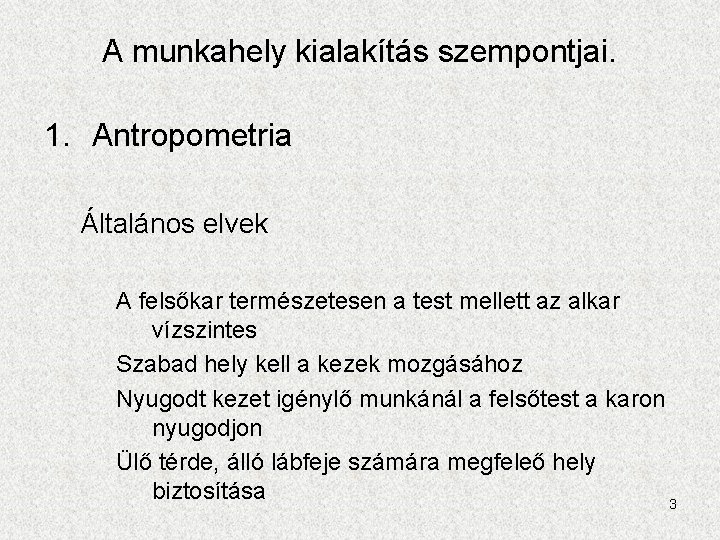 A munkahely kialakítás szempontjai.

1. Antropometria

Általános elvek

A felsőkar természetesen a test mellett az alkar vízszintes

Szabad hely kell a kezek mozgásához

Nyugodt kezet igénylő munkánál a felsőtest a karon nyugodjon

Ülő térde, álló lábfeje számára megfeleő hely biztosítása

3